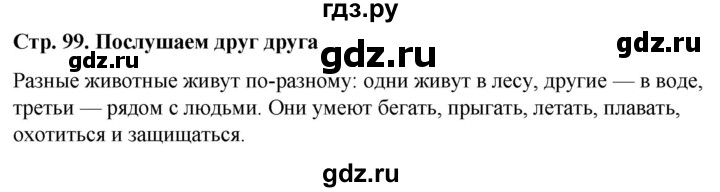 гдз.ру

Стр. 99. Послушаем друг друга

gdz.ru gdz.ru gdz.ru

Разные животные живут по-разному: одни живут в лесу, другие — в воде, третьи — рядом с людьми. Они умеют бегать, прыгать, летать, плавать, охотиться и защищаться.

gdz.ru